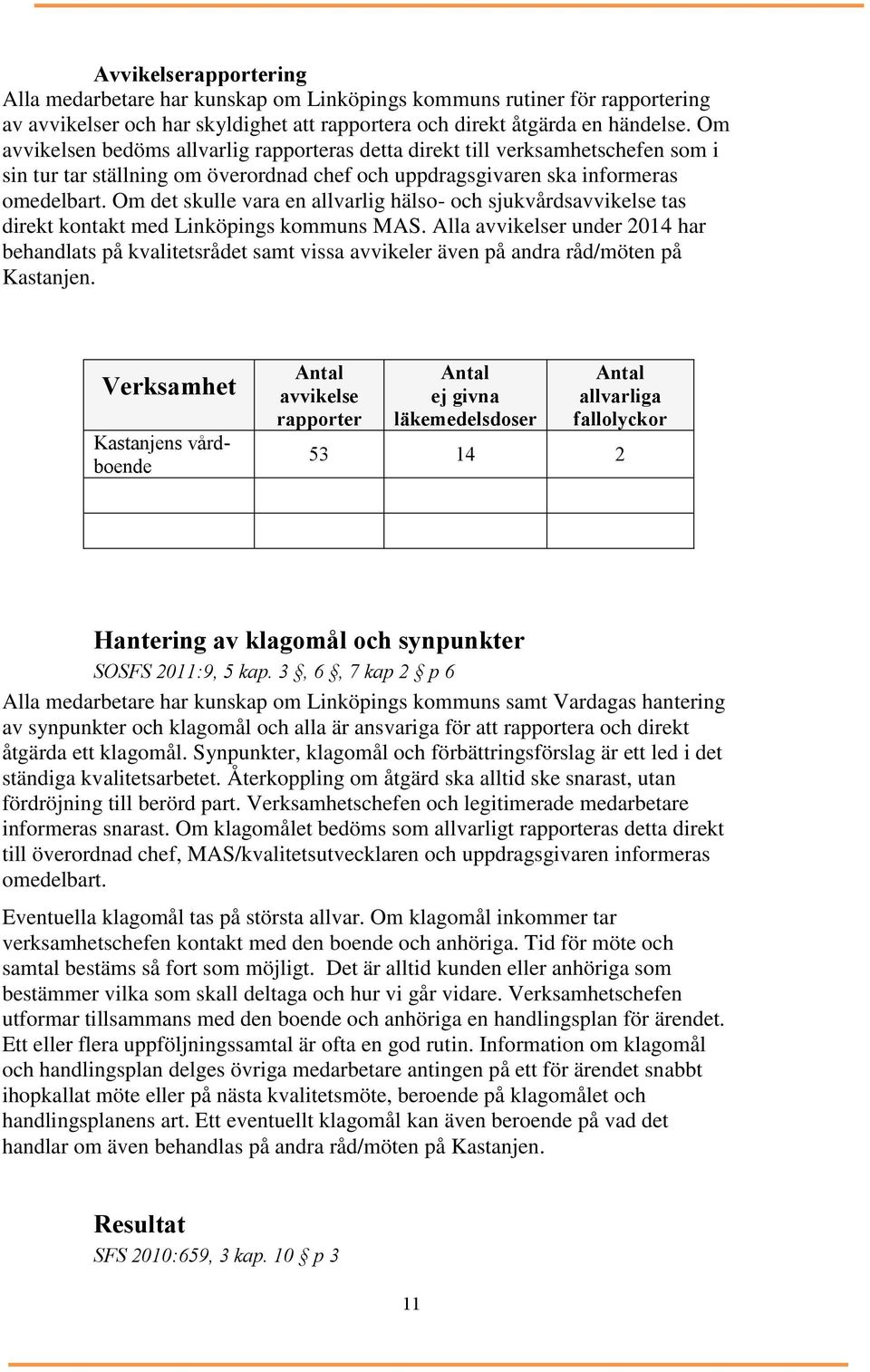 Avvikelserapportering
Alla medarbetare har kunskap om Linköpings kommuns rutiner för rapportering av avvikelser och har skyldighet att rapportera och direkt åtgärda en händelse. Om avvikelsen bedöms allvarlig rapporteras detta direkt till verksamhetschefen som i sin tur tar ställning om överordnad chef och uppdragsgivaren ska informeras omedelbart. Om det skulle vara en allvarlig hälso- och sjukvårdsavvikelse tas direkt kontakt med Linköpings kommuns MAS. Alla avvikelser under 2014 har behandlats på kvalitetsrådet samt vissa avvikeler även på andra råd/möten på Kastanjen.

| Verksamhet | Antal avvikelse rapporter | Antal ej givna läkemedelsdoser | Antal allvarliga fallolyckor |
|---|---|---|---|
| Kastanjens vårdboende | 53 | 14 | 2 |
| | | | |
| | | | |

Hantering av klagomål och synpunkter
SOSFS 2011:9, 5 kap. 3 §, 6 §, 7 kap 2 § p 6
Alla medarbetare har kunskap om Linköpings kommuns samt Vardagas hantering av synpunkter och klagomål och alla är ansvariga för att rapportera och direkt åtgärda ett klagomål. Synpunkter, klagomål och förbättringsförslag är ett led i det ständiga kvalitetsarbetet. Återkoppling om åtgärd ska alltid ske snarast, utan fördröjning till berörd part. Verksamhetschefen och legitimerade medarbetare informeras snarast. Om klagomålet bedöms som allvarligt rapporteras detta direkt till överordnad chef, MAS/kvalitetsutvecklaren och uppdragsgivaren informeras omedelbart.

Eventuella klagomål tas på största allvar. Om klagomål inkommer tar verksamhetschefen kontakt med den boende och anhöriga. Tid för möte och samtal bestäms så fort som möjligt. Det är alltid kunden eller anhöriga som bestämmer vilka som skall deltaga och hur vi går vidare. Verksamhetschefen utformar tillsammans med den boende och anhöriga en handlingsplan för ärendet. Ett eller flera uppföljningssamtal är ofta en god rutin. Information om klagomål och handlingsplan delges övriga medarbetare antingen på ett för ärendet snabbt ihopkallat möte eller på nästa kvalitetsmöte, beroende på klagomålet och handlingsplanens art. Ett eventuellt klagomål kan även beroende på vad det handlar om även behandlas på andra råd/möten på Kastanjen.

Resultat
SFS 2010:659, 3 kap. 10 § p 3

11